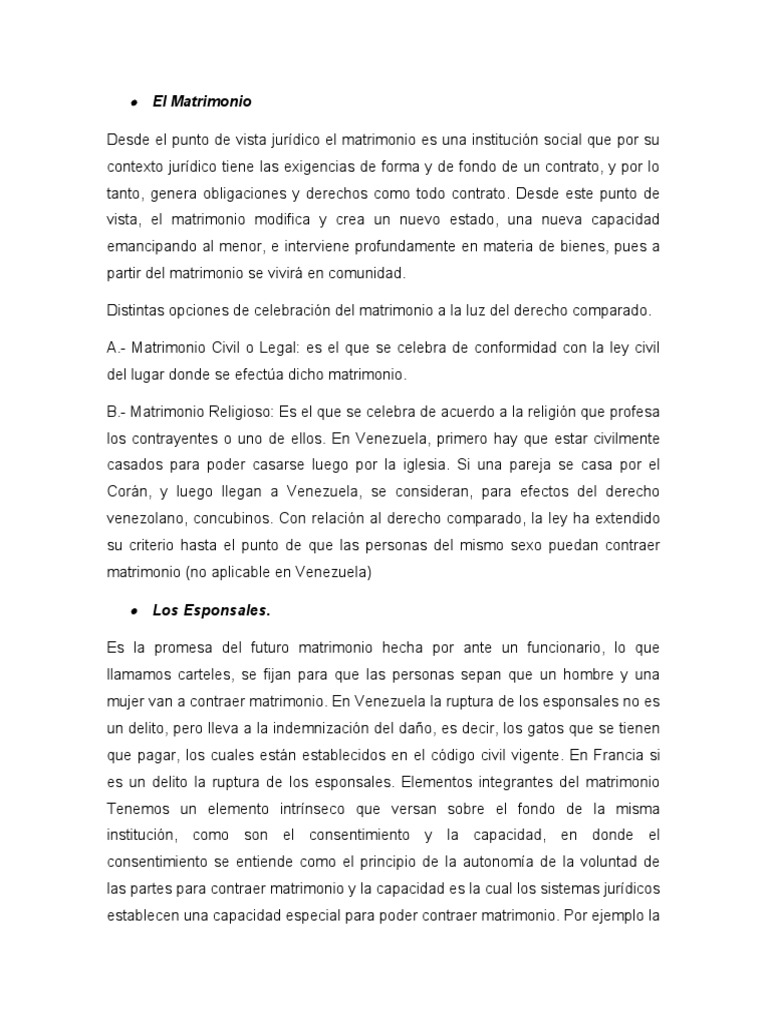 • El Matrimonio

Desde el punto de vista jurídico el matrimonio es una institución social que por su contexto jurídico tiene las exigencias de forma y de fondo de un contrato, y por lo tanto, genera obligaciones y derechos como todo contrato. Desde este punto de vista, el matrimonio modifica y crea un nuevo estado, una nueva capacidad emancipando al menor, e interviene profundamente en materia de bienes, pues a partir del matrimonio se vivirá en comunidad.

Distintas opciones de celebración del matrimonio a la luz del derecho comparado.

A.- Matrimonio Civil o Legal: es el que se celebra de conformidad con la ley civil del lugar donde se efectúa dicho matrimonio.

B.- Matrimonio Religioso: Es el que se celebra de acuerdo a la religión que profesa los contrayentes o uno de ellos. En Venezuela, primero hay que estar civilmente casados para poder casarse luego por la iglesia. Si una pareja se casa por el Coràn, y luego llegan a Venezuela, se consideran, para efectos del derecho venezolano, concubinos. Con relación al derecho comparado, la ley ha extendido su criterio hasta el punto de que las personas del mismo sexo puedan contraer matrimonio (no aplicable en Venezuela)

• Los Esponsales.

Es la promesa del futuro matrimonio hecha por ante un funcionario, lo que llamamos carteles, se fijan para que las personas sepan que un hombre y una mujer van a contraer matrimonio. En Venezuela la ruptura de los esponsales no es un delito, pero lleva a la indemnización del daño, es decir, los gatos que se tienen que pagar, los cuales están establecidos en el còdigo civil vigente. En Francia si es un delito la ruptura de los esponsales. Elementos integrantes del matrimonio Tenemos un elemento intrínseco que versan sobre el fondo de la misma institución, como son el consentimiento y la capacidad, en donde el consentimiento se entiende como el principio de la autonomía de la voluntad de las partes para contraer matrimonio y la capacidad es la cual los sistemas jurídicos establecen una capacidad especial para poder contraer matrimonio. Por ejemplo la